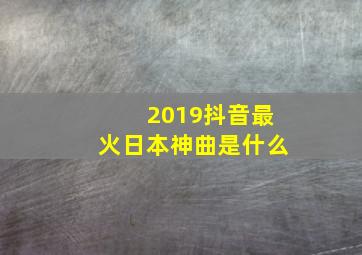 2019抖音最火日本神曲是什么